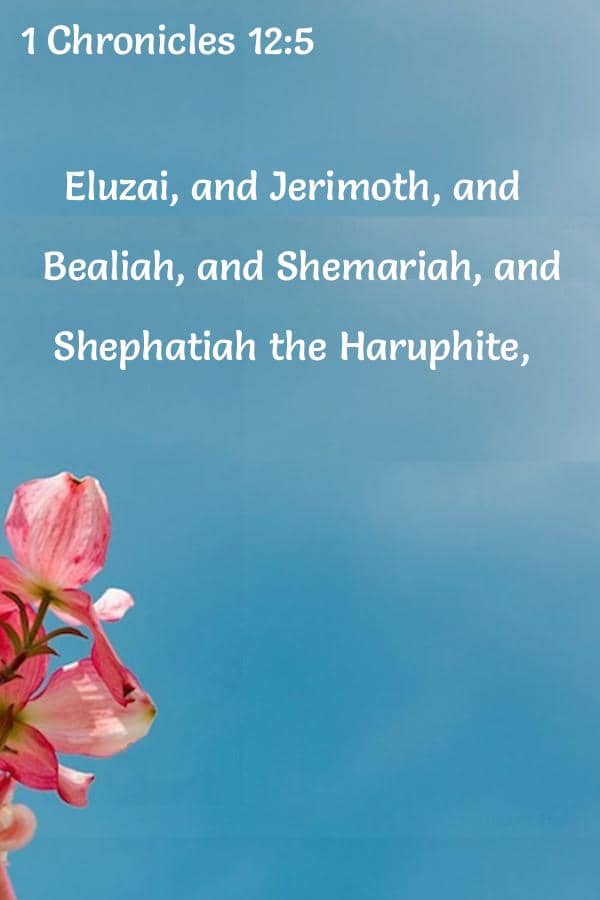 1 Chronicles 12:5

Eluzai, and Jerimoth, and Bealiah, and Shemariah, and Shephatiah the Haruphite,